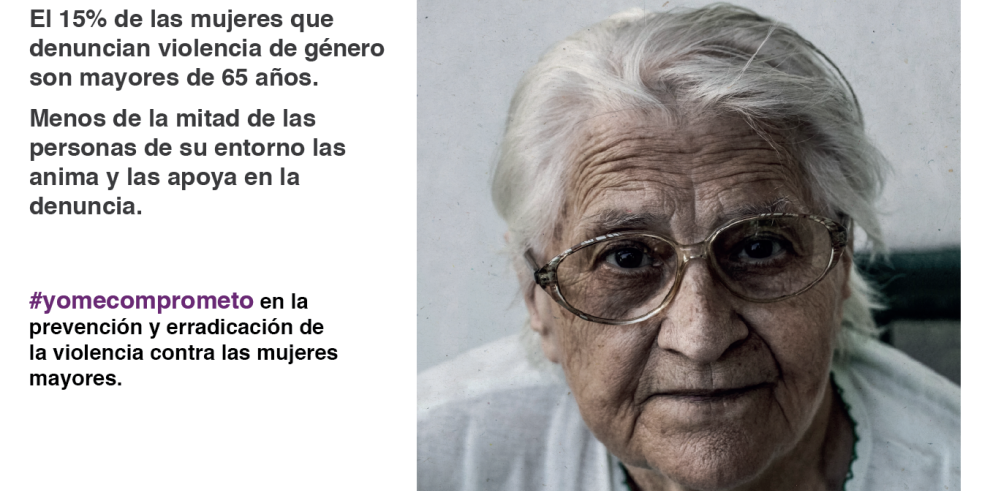 El 15% de las mujeres que denuncian violencia de género son mayores de 65 años.

Menos de la mitad de las personas de su entorno las anima y las apoya en la denuncia.

#yomecomprometo en la prevención y erradicación de la violencia contra las mujeres mayores.